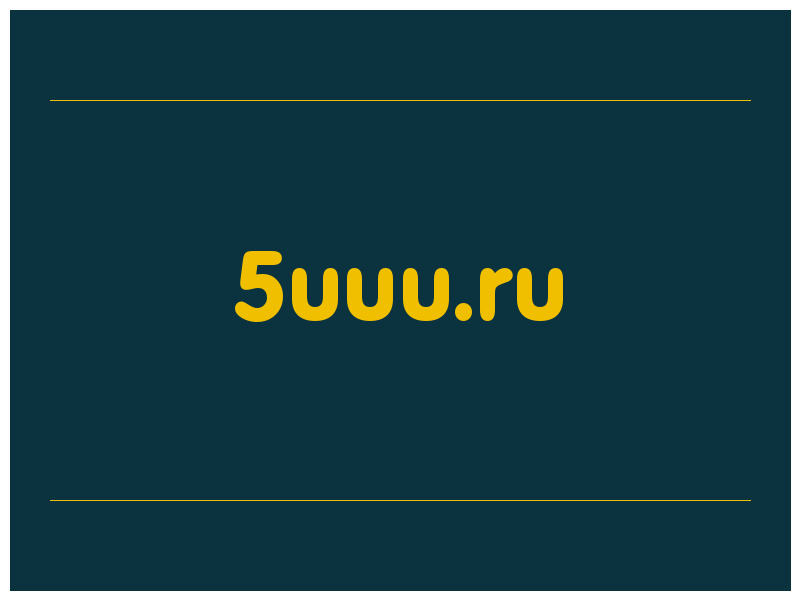 5uuu.ru